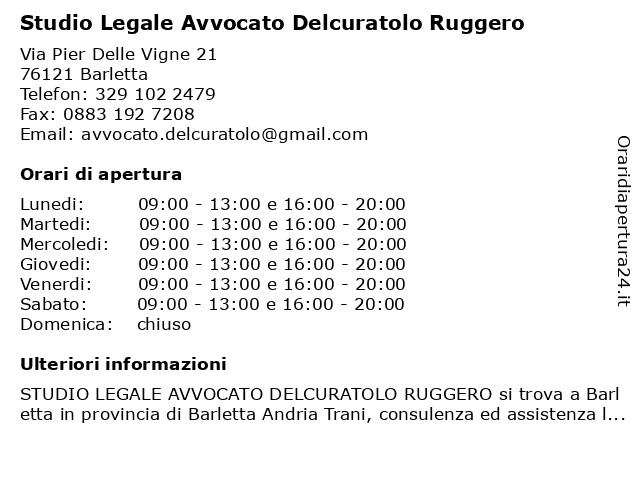 Studio Legale Avvocato Delcuratolo Ruggero

Via Pier Delle Vigne 21
76121 Barletta
Telefon: 329 102 2479
Fax: 0883 192 7208
Email: avvocato.delcuratolo@gmail.com

Orari di apertura

| | |
|---|---|
| Lunedi: | 09:00 - 13:00 e 16:00 - 20:00 |
| Martedi: | 09:00 - 13:00 e 16:00 - 20:00 |
| Mercoledi: | 09:00 - 13:00 e 16:00 - 20:00 |
| Giovedi: | 09:00 - 13:00 e 16:00 - 20:00 |
| Venerdi: | 09:00 - 13:00 e 16:00 - 20:00 |
| Sabato: | 09:00 - 13:00 e 16:00 - 20:00 |
| Domenica: | chiuso |

Ulteriori informazioni

STUDIO LEGALE AVVOCATO DELCURATOLO RUGGERO si trova a Barletta in provincia di Barletta Andria Trani, consulenza ed assistenza l...

Oraridiapertura24.it